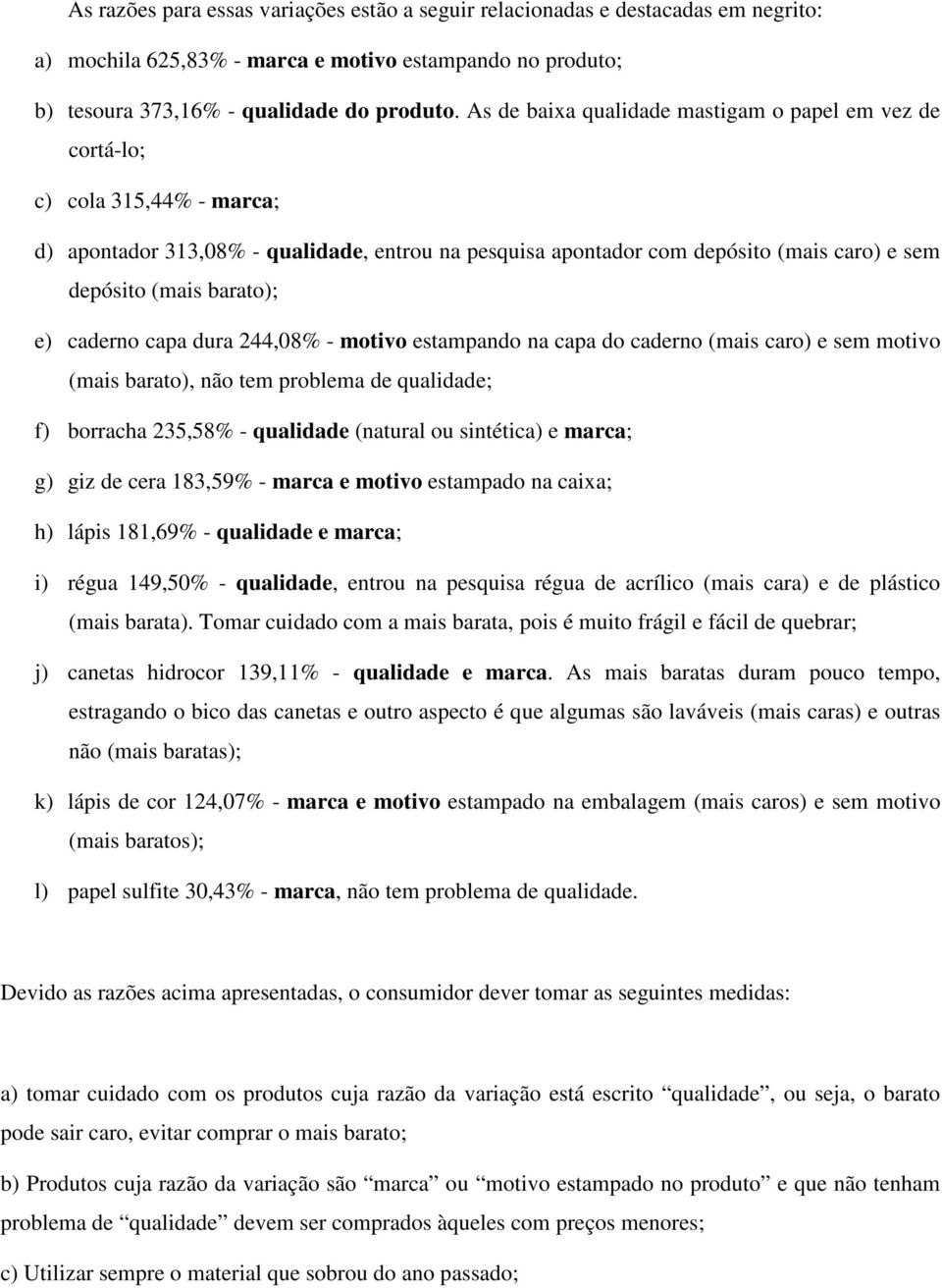 As razões para essas variações estão a seguir relacionadas e destacadas em negrito:

a) mochila 625,83% - marca e motivo estampando no produto;

b) tesoura 373,16% - qualidade do produto. As de baixa qualidade mastigam o papel em vez de cortá-lo;

c) cola 315,44% - marca;

d) apontador 313,08% - qualidade, entrou na pesquisa apontador com depósito (mais caro) e sem depósito (mais barato);

e) caderno capa dura 244,08% - motivo estampando na capa do caderno (mais caro) e sem motivo (mais barato), não tem problema de qualidade;

f) borracha 235,58% - qualidade (natural ou sintética) e marca;

g) giz de cera 183,59% - marca e motivo estampado na caixa;

h) lápis 181,69% - qualidade e marca;

i) régua 149,50% - qualidade, entrou na pesquisa régua de acrílico (mais cara) e de plástico (mais barata). Tomar cuidado com a mais barata, pois é muito frágil e fácil de quebrar;

j) canetas hidrocor 139,11% - qualidade e marca. As mais baratas duram pouco tempo, estragando o bico das canetas e outro aspecto é que algumas são laváveis (mais caras) e outras não (mais baratas);

k) lápis de cor 124,07% - marca e motivo estampado na embalagem (mais caros) e sem motivo (mais baratos);

l) papel sulfite 30,43% - marca, não tem problema de qualidade.

Devido as razões acima apresentadas, o consumidor dever tomar as seguintes medidas:

a) tomar cuidado com os produtos cuja razão da variação está escrito “qualidade”, ou seja, o barato pode sair caro, evitar comprar o mais barato;

b) Produtos cuja razão da variação são “marca” ou “motivo estampado no produto” e que não tenham problema de “qualidade” devem ser comprados àqueles com preços menores;

c) Utilizar sempre o material que sobrou do ano passado;